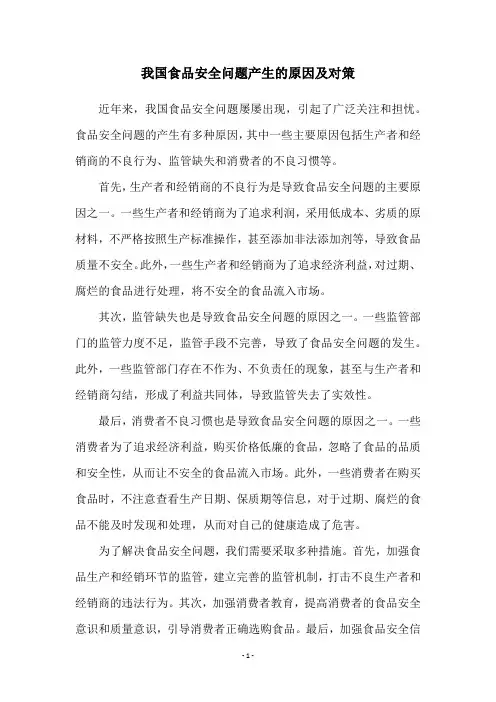 我国食品安全问题产生的原因及对策

近年来，我国食品安全问题屡屡出现，引起了广泛关注和担忧。食品安全问题的产生有多种原因，其中一些主要原因包括生产者和经销商的不良行为、监管缺失和消费者的不良习惯等。

首先，生产者和经销商的不良行为是导致食品安全问题的主要原因之一。一些生产者和经销商为了追求利润，采用低成本、劣质的原材料，不严格按照生产标准操作，甚至添加非法添加剂等，导致食品质量不安全。此外，一些生产者和经销商为了追求经济利益，对过期、腐烂的食品进行处理，将不安全的食品流入市场。

其次，监管缺失也是导致食品安全问题的原因之一。一些监管部门的监管力度不足，监管手段不完善，导致了食品安全问题的发生。此外，一些监管部门存在不作为、不负责任的现象，甚至与生产者和经销商勾结，形成了利益共同体，导致监管失去了实效性。

最后，消费者不良习惯也是导致食品安全问题的原因之一。一些消费者为了追求经济利益，购买价格低廉的食品，忽略了食品的品质和安全性，从而让不安全的食品流入市场。此外，一些消费者在购买食品时，不注意查看生产日期、保质期等信息，对于过期、腐烂的食品不能及时发现和处理，从而对自己的健康造成了危害。

为了解决食品安全问题，我们需要采取多种措施。首先，加强食品生产和经销环节的监管，建立完善的监管机制，打击不良生产者和经销商的违法行为。其次，加强消费者教育，提高消费者的食品安全意识和质量意识，引导消费者正确选购食品。最后，加强食品安全信

- 1 -